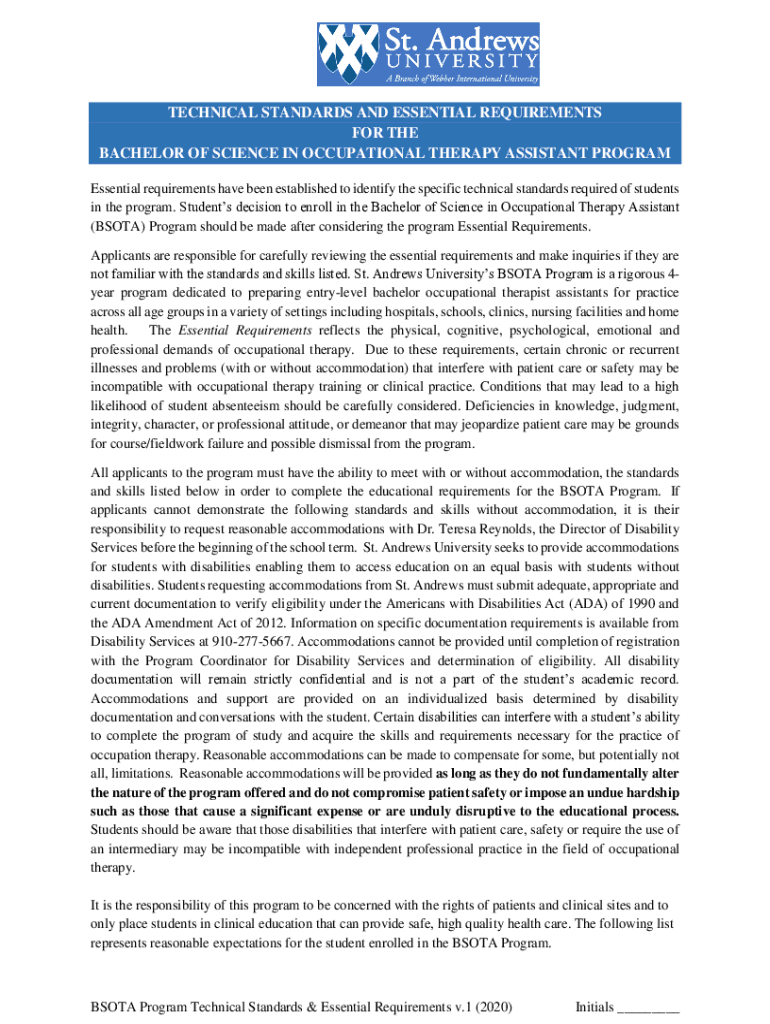 St. Andrews
UNIVERSITY
A Branch of Webber International University

TECHNICAL STANDARDS AND ESSENTIAL REQUIREMENTS
FOR THE
BACHELOR OF SCIENCE IN OCCUPATIONAL THERAPY ASSISTANT PROGRAM

Essential requirements have been established to identify the specific technical standards required of students in the program. Student's decision to enroll in the Bachelor of Science in Occupational Therapy Assistant (BSOTA) Program should be made after considering the program Essential Requirements.

Applicants are responsible for carefully reviewing the essential requirements and make inquiries if they are not familiar with the standards and skills listed. St. Andrews University's BSOTA Program is a rigorous 4-year program dedicated to preparing entry-level bachelor occupational therapist assistants for practice across all age groups in a variety of settings including hospitals, schools, clinics, nursing facilities and home health. The Essential Requirements reflects the physical, cognitive, psychological, emotional and professional demands of occupational therapy. Due to these requirements, certain chronic or recurrent illnesses and problems (with or without accommodation) that interfere with patient care or safety may be incompatible with occupational therapy training or clinical practice. Conditions that may lead to a high likelihood of student absenteeism should be carefully considered. Deficiencies in knowledge, judgment, integrity, character, or professional attitude, or demeanor that may jeopardize patient care may be grounds for course/fieldwork failure and possible dismissal from the program.

All applicants to the program must have the ability to meet with or without accommodation, the standards and skills listed below in order to complete the educational requirements for the BSOTA Program. If applicants cannot demonstrate the following standards and skills without accommodation, it is their responsibility to request reasonable accommodations with Dr. Teresa Reynolds, the Director of Disability Services before the beginning of the school term. St. Andrews University seeks to provide accommodations for students with disabilities enabling them to access education on an equal basis with students without disabilities. Students requesting accommodations from St. Andrews must submit adequate, appropriate and current documentation to verify eligibility under the Americans with Disabilities Act (ADA) of 1990 and the ADA Amendment Act of 2012. Information on specific documentation requirements is available from Disability Services at 910-277-5667. Accommodations cannot be provided until completion of registration with the Program Coordinator for Disability Services and determination of eligibility. All disability documentation will remain strictly confidential and is not a part of the student's academic record. Accommodations and support are provided on an individualized basis determined by disability documentation and conversations with the student. Certain disabilities can interfere with a student's ability to complete the program of study and acquire the skills and requirements necessary for the practice of occupation therapy. Reasonable accommodations can be made to compensate for some, but potentially not all, limitations. Reasonable accommodations will be provided as long as they do not fundamentally alter the nature of the program offered and do not compromise patient safety or impose an undue hardship such as those that cause a significant expense or are unduly disruptive to the educational process. Students should be aware that those disabilities that interfere with patient care, safety or require the use of an intermediary may be incompatible with independent professional practice in the field of occupational therapy.

It is the responsibility of this program to be concerned with the rights of patients and clinical sites and to only place students in clinical education that can provide safe, high quality health care. The following list represents reasonable expectations for the student enrolled in the BSOTA Program.

BSOTA Program Technical Standards & Essential Requirements v.1 (2020) Initials ________